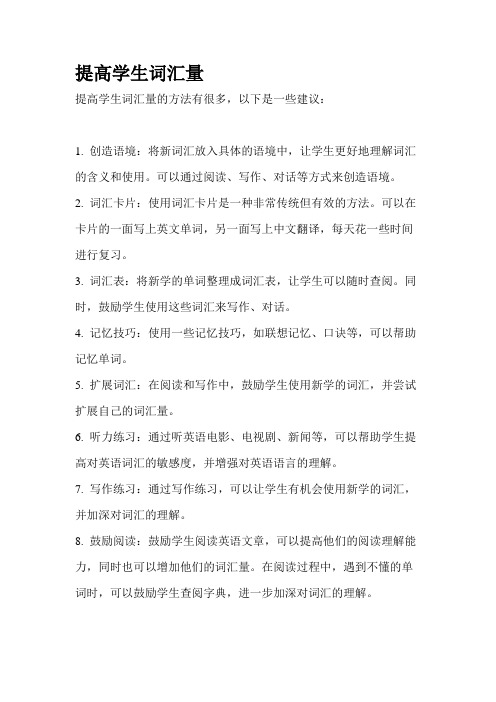 提高学生词汇量

提高学生词汇量的方法有很多，以下是一些建议：

1. 创造语境：将新词汇放入具体的语境中，让学生更好地理解词汇的含义和使用。可以通过阅读、写作、对话等方式来创造语境。

2. 词汇卡片：使用词汇卡片是一种非常传统但有效的方法。可以在卡片的一面写上英文单词，另一面写上中文翻译，每天花一些时间进行复习。

3. 词汇表：将新学的单词整理成词汇表，让学生可以随时查阅。同时，鼓励学生使用这些词汇来写作、对话。

4. 记忆技巧：使用一些记忆技巧，如联想记忆、口诀等，可以帮助记忆单词。

5. 扩展词汇：在阅读和写作中，鼓励学生使用新学的词汇，并尝试扩展自己的词汇量。

6. 听力练习：通过听英语电影、电视剧、新闻等，可以帮助学生提高对英语词汇的敏感度，并增强对英语语言的理解。

7. 写作练习：通过写作练习，可以让学生有机会使用新学的词汇，并加深对词汇的理解。

8. 鼓励阅读：鼓励学生阅读英语文章，可以提高他们的阅读理解能力，同时也可以增加他们的词汇量。在阅读过程中，遇到不懂的单词时，可以鼓励学生查阅字典，进一步加深对词汇的理解。